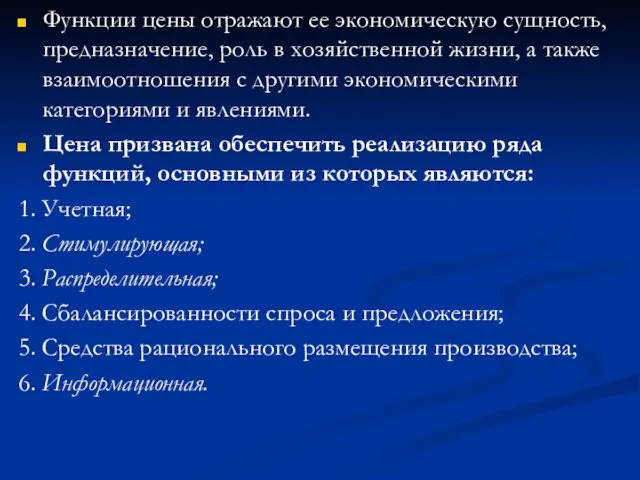 Функции цены отражают ее экономическую сущность, предназначение, роль в хозяйственной жизни, а также взаимоотношения с другими экономическими категориями и явлениями.

Цена призвана обеспечить реализацию ряда функций, основными из которых являются:

1. Учетная;
2. Стимулирующая;
3. Распределительная;
4. Сбалансированности спроса и предложения;
5. Средства рационального размещения производства;
6. Информационная.